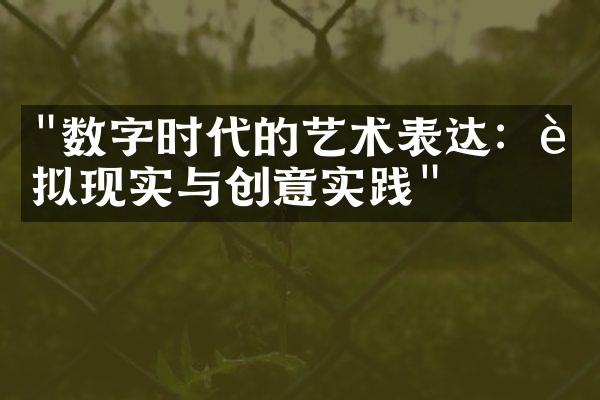 "数字时代的艺术表达：è拟现实与创意实践"